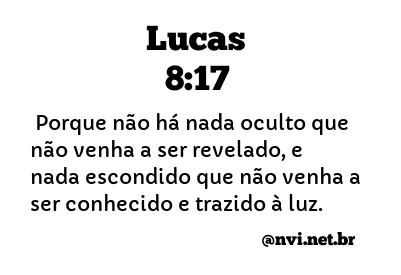 Lucas
8:17

Porque não há nada oculto que não venha a ser revelado, e nada escondido que não venha a ser conhecido e trazido à luz.

@nvi.net.br